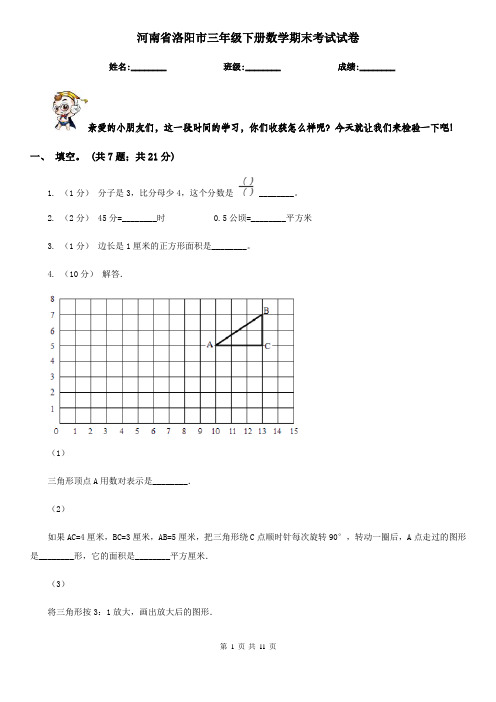 河南省洛阳市三年级下册数学期末考试试卷

姓名:________　　班级:________　　成绩:________

亲爱的小朋友们，这一段时间的学习，你们收获怎么样呢？今天就让我们来检验一下吧!

一、 填空。（共 7 题；共 21 分）

1. （1 分） 分子是 3，比分母少 4，这个分数是 $\frac{(\ )}{(\ )}$ ________.

2. （2 分） 45 分=________时　　0.5 公顷=________平方米

3. （1 分） 边长是 1 厘米的正方形面积是________。

4. （10 分） 解答.

8
7
6
5
4
3
2
1
0 1 2 3 4 5 6 7 8 9 10 11 12 13 14 15
A
B
C

（1）

三角形顶点 A 用数对表示是________.

（2）

如果 AC=4 厘米，BC=3 厘米，AB=5 厘米，把三角形绕 C 点顺时针每次旋转 90°，转动一圈后，A 点走过的图形是________形，它的面积是________平方厘米.

（3）

将三角形按 3：1 放大，画出放大后的图形.

第 1 页 共 11 页